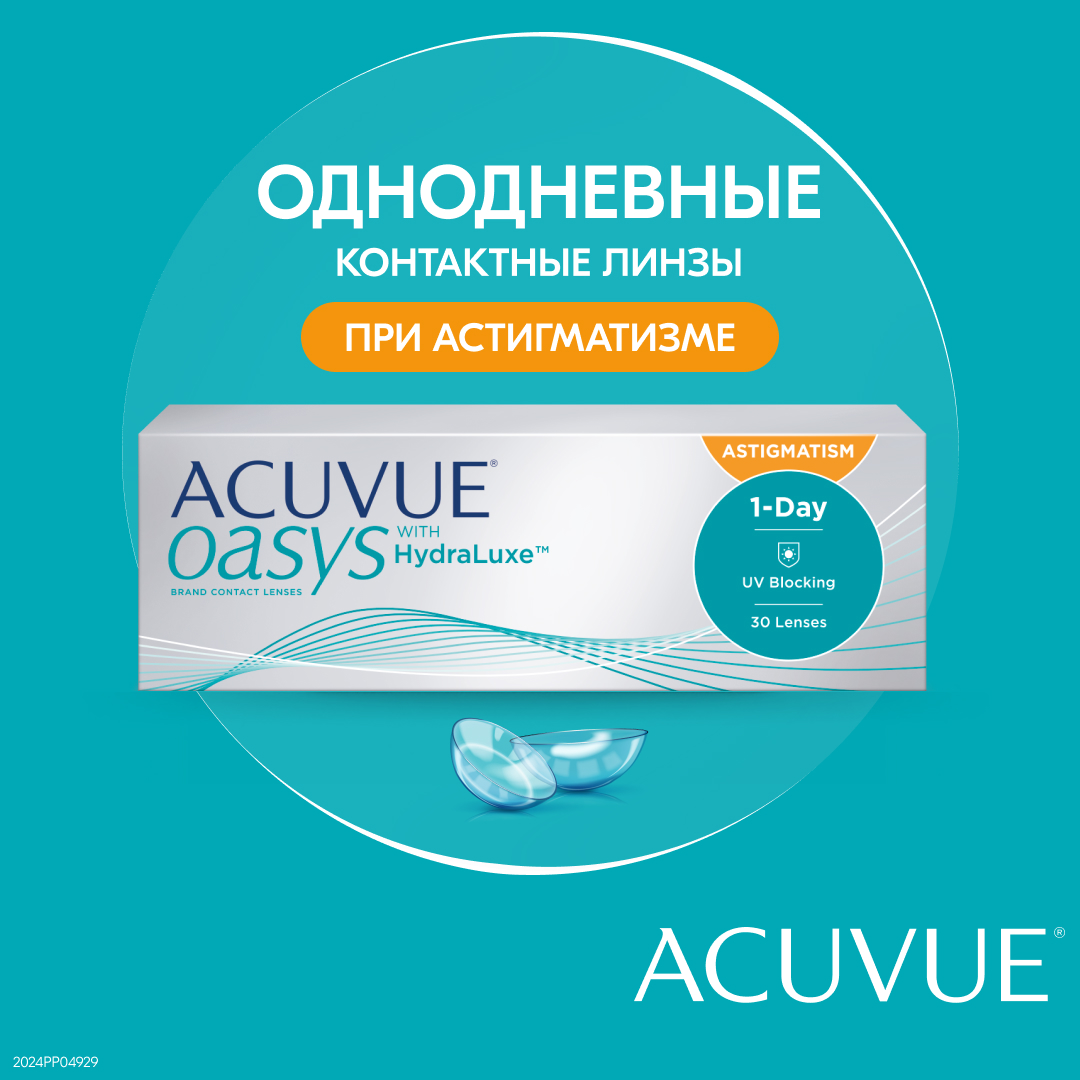 ОДНОДНЕВНЫЕ
КОНТАКТНЫЕ ЛИНЗЫ
ПРИ АСТИГМАТИЗМЕ

ACUVUE®
oasys WITH HydraLuxe™
BRAND CONTACT LENSES

ASTIGMATISM
1-Day
UV Blocking
30 Lenses

ACUVUE®

2024PP04929